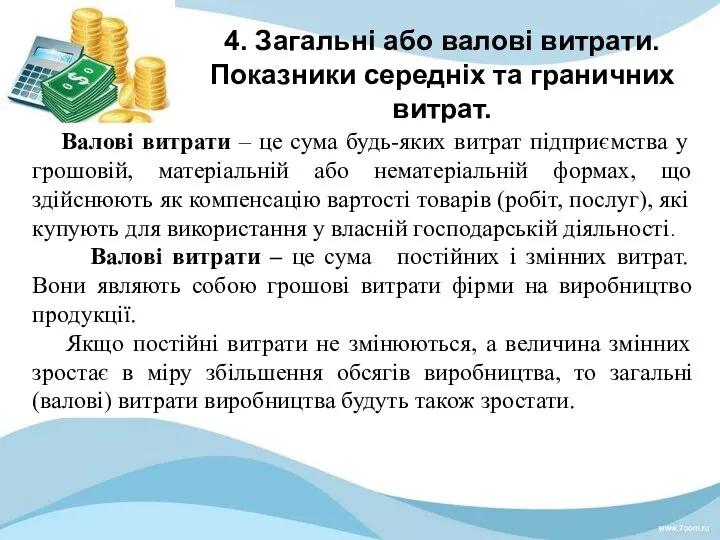 4. Загальні або валові витрати. Показники середніх та граничних витрат.

Валові витрати – це сума будь-яких витрат підприємства у грошовій, матеріальній або нематеріальній формах, що здійснюють як компенсацію вартості товарів (робіт, послуг), які купують для використання у власній господарській діяльності.

Валові витрати – це сума постійних і змінних витрат. Вони являють собою грошові витрати фірми на виробництво продукції.

Якщо постійні витрати не змінюються, а величина змінних зростає в міру збільшення обсягів виробництва, то загальні (валові) витрати виробництва будуть також зростати.

www.7oom.ru